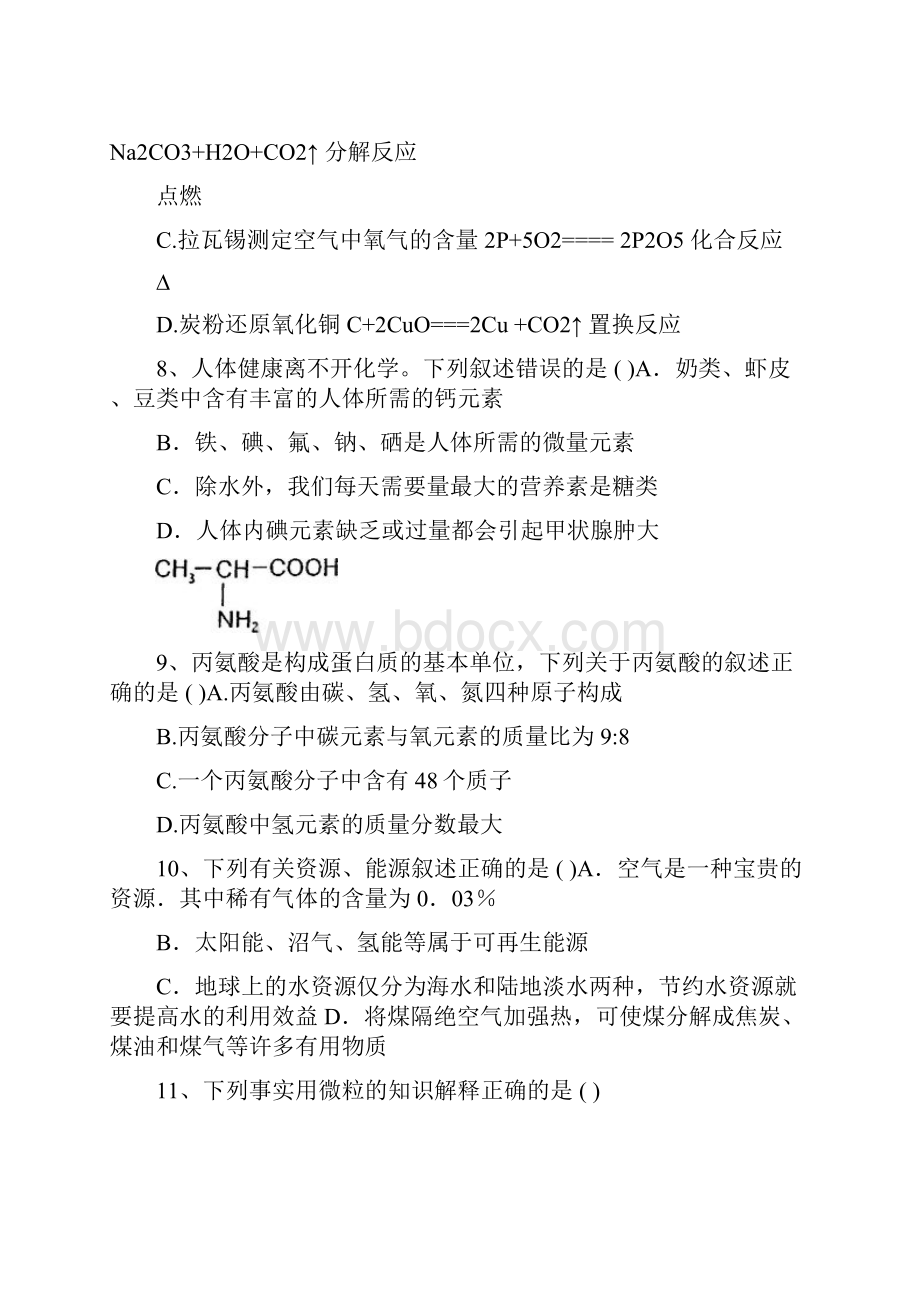 Na2CO3+H2O+CO2↑ 分解反应

点燃

C.拉瓦锡测定空气中氧气的含量 2P+5O2==== 2P2O5 化合反应

Δ

D.炭粉还原氧化铜 C+2CuO===2Cu +CO2↑ 置换反应

8、人体健康离不开化学。下列叙述错误的是 ( )A．奶类、虾皮、豆类中含有丰富的人体所需的钙元素

B．铁、碘、氟、钠、硒是人体所需的微量元素

C．除水外，我们每天需要量最大的营养素是糖类

D．人体内碘元素缺乏或过量都会引起甲状腺肿大

$CH_3-CH-COOH$
$NH_2$

www.bdocx.com

9、丙氨酸是构成蛋白质的基本单位，下列关于丙氨酸的叙述正确的是 ( )A.丙氨酸由碳、氢、氧、氮四种原子构成

B.丙氨酸分子中碳元素与氧元素的质量比为 9:8

C.一个丙氨酸分子中含有 48 个质子

D.丙氨酸中氢元素的质量分数最大

10、下列有关资源、能源叙述正确的是 ( )A．空气是一种宝贵的资源．其中稀有气体的含量为 0．03％

B．太阳能、沼气、氢能等属于可再生能源

C．地球上的水资源仅分为海水和陆地淡水两种，节约水资源就要提高水的利用效益 D．将煤隔绝空气加强热，可使煤分解成焦炭、煤油和煤气等许多有用物质

11、下列事实用微粒的知识解释正确的是 ( )